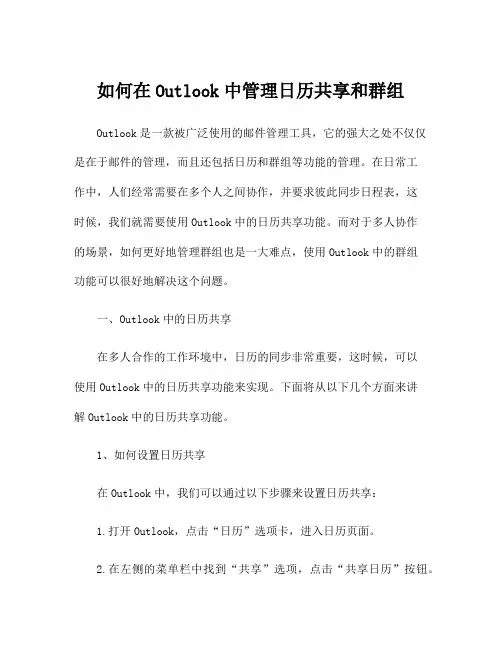 如何在 Outlook 中管理日历共享和群组

Outlook 是一款被广泛使用的邮件管理工具，它的强大之处不仅仅是在于邮件的管理，而且还包括日历和群组等功能的管理。在日常工作中，人们经常需要在多个人之间协作，并要求彼此同步日程表，这时候，我们就需要使用 Outlook 中的日历共享功能。而对于多人协作的场景，如何更好地管理群组也是一大难点，使用 Outlook 中的群组功能可以很好地解决这个问题。

一、Outlook 中的日历共享

在多人合作的工作环境中，日历的同步非常重要，这时候，可以使用 Outlook 中的日历共享功能来实现。下面将从以下几个方面来讲解 Outlook 中的日历共享功能。

1、如何设置日历共享

在 Outlook 中，我们可以通过以下步骤来设置日历共享：

1.打开 Outlook，点击“日历”选项卡，进入日历页面。

2.在左侧的菜单栏中找到“共享”选项，点击“共享日历”按钮。